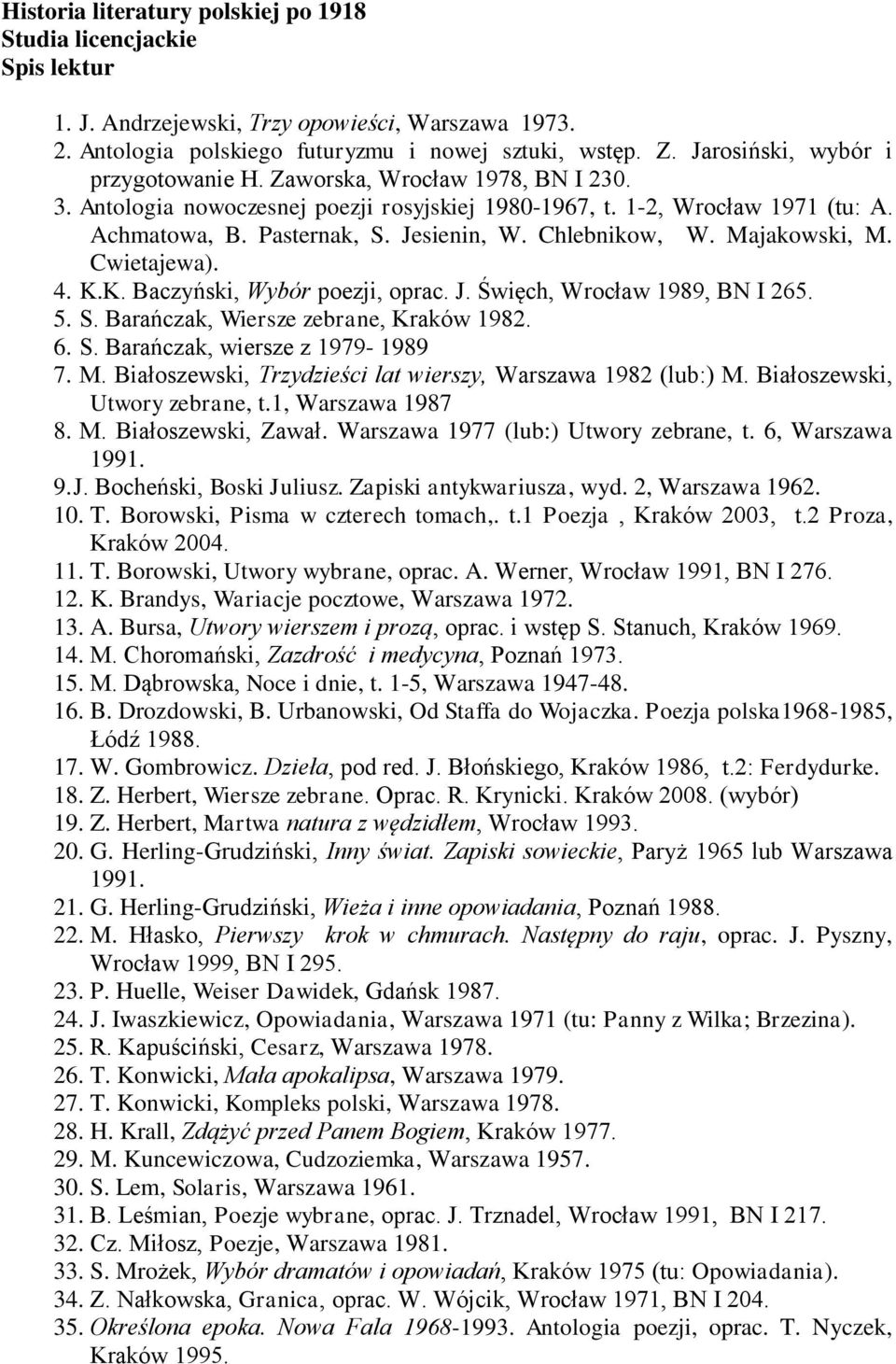 Historia literatury polskiej po 1918
Studia licencjackie
Spis lektur

1. J. Andrzejewski, Trzy opowieści, Warszawa 1973.
2. Antologia polskiego futuryzmu i nowej sztuki, wstęp. Z. Jarosiński, wybór i przygotowanie H. Zaworska, Wrocław 1978, BN I 230.
3. Antologia nowoczesnej poezji rosyjskiej 1980-1967, t. 1-2, Wrocław 1971 (tu: A. Achmatowa, B. Pasternak, S. Jesienin, W. Chlebnikow, W. Majakowski, M. Cwietajewa).
4. K.K. Baczyński, Wybór poezji, oprac. J. Święch, Wrocław 1989, BN I 265.
5. S. Barańczak, Wiersze zebrane, Kraków 1982.
6. S. Barańczak, wiersze z 1979- 1989
7. M. Białoszewski, Trzydzieści lat wierszy, Warszawa 1982 (lub:) M. Białoszewski, Utwory zebrane, t.1, Warszawa 1987
8. M. Białoszewski, Zawał. Warszawa 1977 (lub:) Utwory zebrane, t. 6, Warszawa 1991.
9.J. Bocheński, Boski Juliusz. Zapiski antykwariusza, wyd. 2, Warszawa 1962.
10. T. Borowski, Pisma w czterech tomach,. t.1 Poezja , Kraków 2003, t.2 Proza, Kraków 2004.
11. T. Borowski, Utwory wybrane, oprac. A. Werner, Wrocław 1991, BN I 276.
12. K. Brandys, Wariacje pocztowe, Warszawa 1972.
13. A. Bursa, Utwory wierszem i prozą, oprac. i wstęp S. Stanuch, Kraków 1969.
14. M. Choromański, Zazdrość i medycyna, Poznań 1973.
15. M. Dąbrowska, Noce i dnie, t. 1-5, Warszawa 1947-48.
16. B. Drozdowski, B. Urbanowski, Od Staffa do Wojaczka. Poezja polska1968-1985, Łódź 1988.
17. W. Gombrowicz. Dzieła, pod red. J. Błońskiego, Kraków 1986, t.2: Ferdydurke.
18. Z. Herbert, Wiersze zebrane. Oprac. R. Krynicki. Kraków 2008. (wybór)
19. Z. Herbert, Martwa natura z wędzidłem, Wrocław 1993.
20. G. Herling-Grudziński, Inny świat. Zapiski sowieckie, Paryż 1965 lub Warszawa 1991.
21. G. Herling-Grudziński, Wieża i inne opowiadania, Poznań 1988.
22. M. Hłasko, Pierwszy krok w chmurach. Następny do raju, oprac. J. Pyszny, Wrocław 1999, BN I 295.
23. P. Huelle, Weiser Dawidek, Gdańsk 1987.
24. J. Iwaszkiewicz, Opowiadania, Warszawa 1971 (tu: Panny z Wilka; Brzezina).
25. R. Kapuściński, Cesarz, Warszawa 1978.
26. T. Konwicki, Mała apokalipsa, Warszawa 1979.
27. T. Konwicki, Kompleks polski, Warszawa 1978.
28. H. Krall, Zdążyć przed Panem Bogiem, Kraków 1977.
29. M. Kuncewiczowa, Cudzoziemka, Warszawa 1957.
30. S. Lem, Solaris, Warszawa 1961.
31. B. Leśmian, Poezje wybrane, oprac. J. Trznadel, Wrocław 1991, BN I 217.
32. Cz. Miłosz, Poezje, Warszawa 1981.
33. S. Mrożek, Wybór dramatów i opowiadań, Kraków 1975 (tu: Opowiadania).
34. Z. Nałkowska, Granica, oprac. W. Wójcik, Wrocław 1971, BN I 204.
35. Określona epoka. Nowa Fala 1968-1993. Antologia poezji, oprac. T. Nyczek, Kraków 1995.